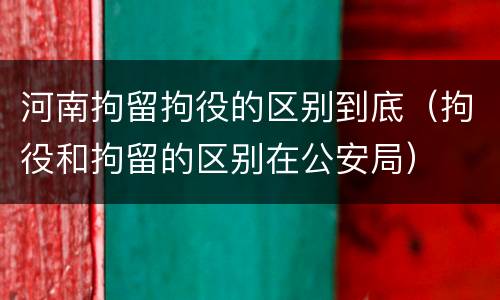 河南拘留拘役的区别到底（拘役和拘留的区别在公安局）